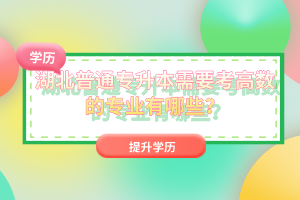 学历

湖北普通专升本需要考高数的专业有哪些?

提升学历